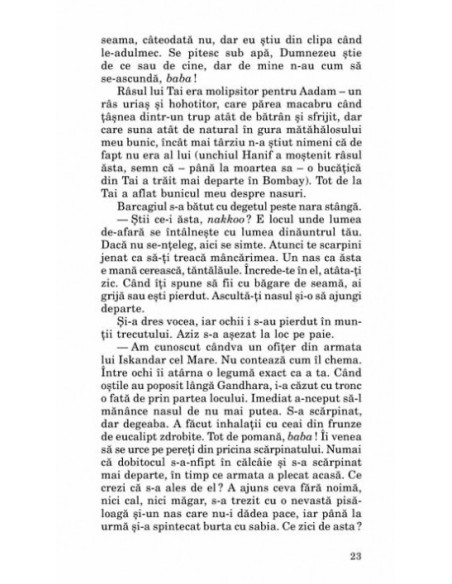 seama, câteodată nu, dar eu știu din clipa când le-adulmec. Se pitesc sub apă, Dumnezeu știe de ce sau de cine, dar de mine n-au cum să se-ascundă, baba!

Râsul lui Tai era molipsitor pentru Aadam – un râs uriaș și hohotitor, care părea macabru când țâșnea dintr-un trup atât de bătrân și sfrijit, dar care suna atât de natural în gura mătăhălosului meu bunic, încât mai târziu n-a știut nimeni că de fapt nu era al lui (unchiul Hanif a moștenit râsul ăsta, semn că – până la moartea sa – o bucățică din Tai a trăit mai departe în Bombay). Tot de la Tai a aflat bunicul meu despre nasuri.

Barcagiul s-a bătut cu degetul peste nara stângă.

— Știi ce-i ăsta, nakkoo? E locul unde lumea de-afară se întâlnește cu lumea dinăuntrul tău. Dacă nu se-nțeleg, aici se simte. Atunci te scarpini jenat ca să-ți treacă mâncărimea. Un nas ca ăsta e mană cerească, tântălăule. Încrede-te în el, atâta-ți zic. Când îți spune să fii cu băgare de seamă, ai grijă sau ești pierdut. Ascultă-ți nasul și-o să ajungi departe.

Și-a dres vocea, iar ochii i s-au pierdut în munții trecutului. Aziz s-a așezat la loc pe paie.

— Am cunoscut cândva un ofițer din armata lui Iskandar cel Mare. Nu contează cum îl chema. Între ochi îi atârna o legumă exact ca a ta. Când oștile au poposit lângă Gandhara, i-a căzut cu tronc o fată de prin partea locului. Imediat a-nceput să-l mănânce nasul de nu mai putea. S-a scărpinat, dar degeaba. A făcut inhalații cu ceai din frunze de eucalipt zdrobite. Tot de pomană, baba! Îi venea să se urce pe pereți din pricina scărpinatului. Numai că dobitocul s-a-nfipt în călcâie și s-a scărpinat mai departe, în timp ce armata a plecat acasă. Ce crezi că s-a ales de el? A ajuns ceva fără noimă, nici cal, nici măgar, s-a trezit cu o nevastă pisăloagă și-un nas care nu-i dădea pace, iar până la urmă și-a spintecat burta cu sabia. Ce zici de asta?

23